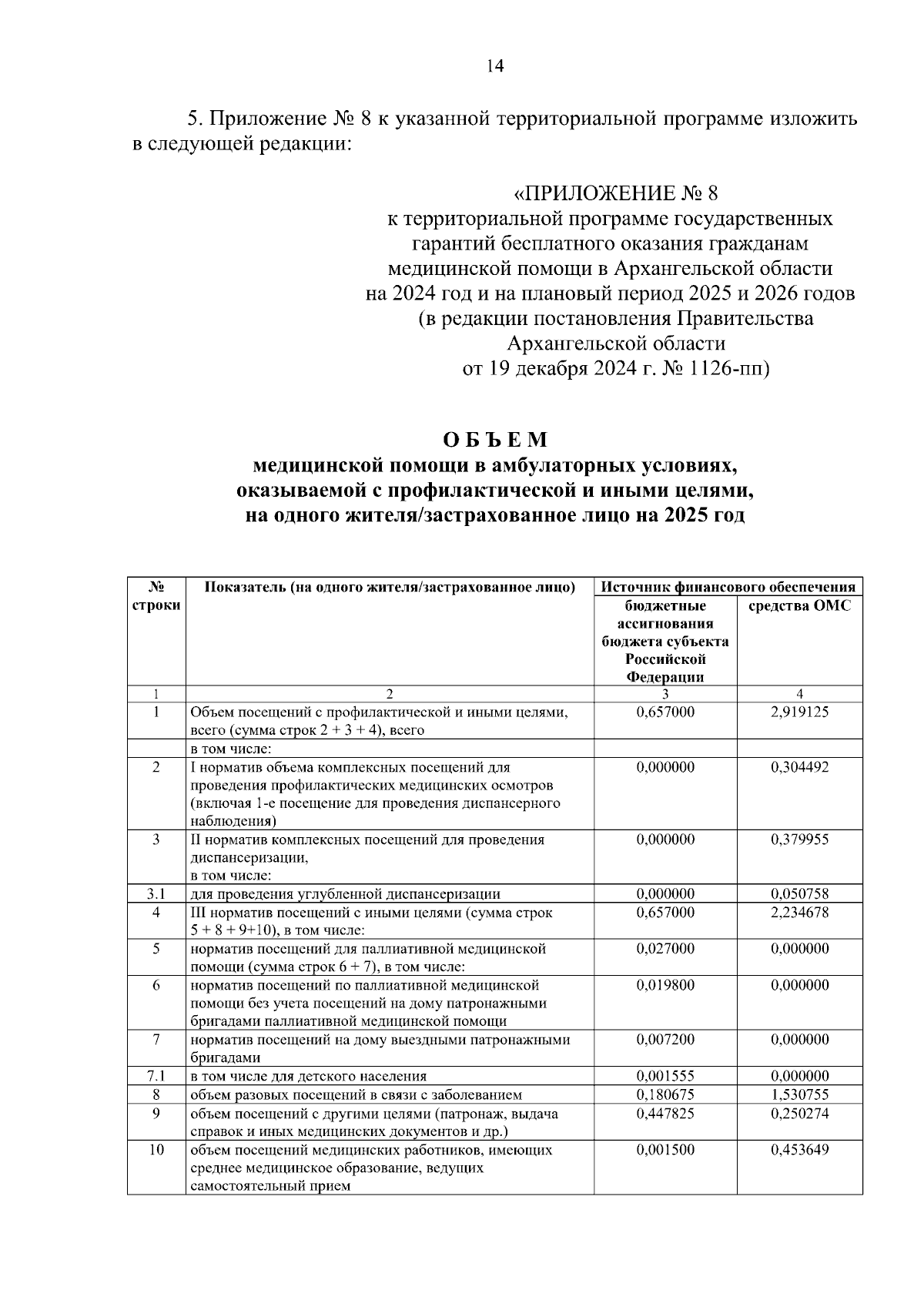 14

5. Приложение № 8 к указанной территориальной программе изложить в следующей редакции:

«ПРИЛОЖЕНИЕ № 8
к территориальной программе государственных гарантий бесплатного оказания гражданам медицинской помощи в Архангельской области на 2024 год и на плановый период 2025 и 2026 годов
(в редакции постановления Правительства Архангельской области
от 19 декабря 2024 г. № 1126-пп)

ОБЪЕМ
медицинской помощи в амбулаторных условиях, оказываемой с профилактической и иными целями, на одного жителя/застрахованное лицо на 2025 год

| № строки | Показатель (на одного жителя/застрахованное лицо) | Источник финансового обеспечения: бюджетные ассигнования бюджета субъекта Российской Федерации | Источник финансового обеспечения: средства ОМС |
|---|---|---|---|
| 1 | 2 | 3 | 4 |
| 1 | Объем посещений с профилактической и иными целями, всего (сумма строк 2 + 3 + 4), всего | 0,657000 | 2,919125 |
| | в том числе: | | |
| 2 | I норматив объема комплексных посещений для проведения профилактических медицинских осмотров (включая 1-е посещение для проведения диспансерного наблюдения) | 0,000000 | 0,304492 |
| 3 | II норматив комплексных посещений для проведения диспансеризации, в том числе: | 0,000000 | 0,379955 |
| 3.1 | для проведения углубленной диспансеризации | 0,000000 | 0,050758 |
| 4 | III норматив посещений с иными целями (сумма строк 5 + 8 + 9+10), в том числе: | 0,657000 | 2,234678 |
| 5 | норматив посещений для паллиативной медицинской помощи (сумма строк 6 + 7), в том числе: | 0,027000 | 0,000000 |
| 6 | норматив посещений по паллиативной медицинской помощи без учета посещений на дому патронажными бригадами паллиативной медицинской помощи | 0,019800 | 0,000000 |
| 7 | норматив посещений на дому выездными патронажными бригадами | 0,007200 | 0,000000 |
| 7.1 | в том числе для детского населения | 0,001555 | 0,000000 |
| 8 | объем разовых посещений в связи с заболеванием | 0,180675 | 1,530755 |
| 9 | объем посещений с другими целями (патронаж, выдача справок и иных медицинских документов и др.) | 0,447825 | 0,250274 |
| 10 | объем посещений медицинских работников, имеющих среднее медицинское образование, ведущих самостоятельный прием | 0,001500 | 0,453649 |